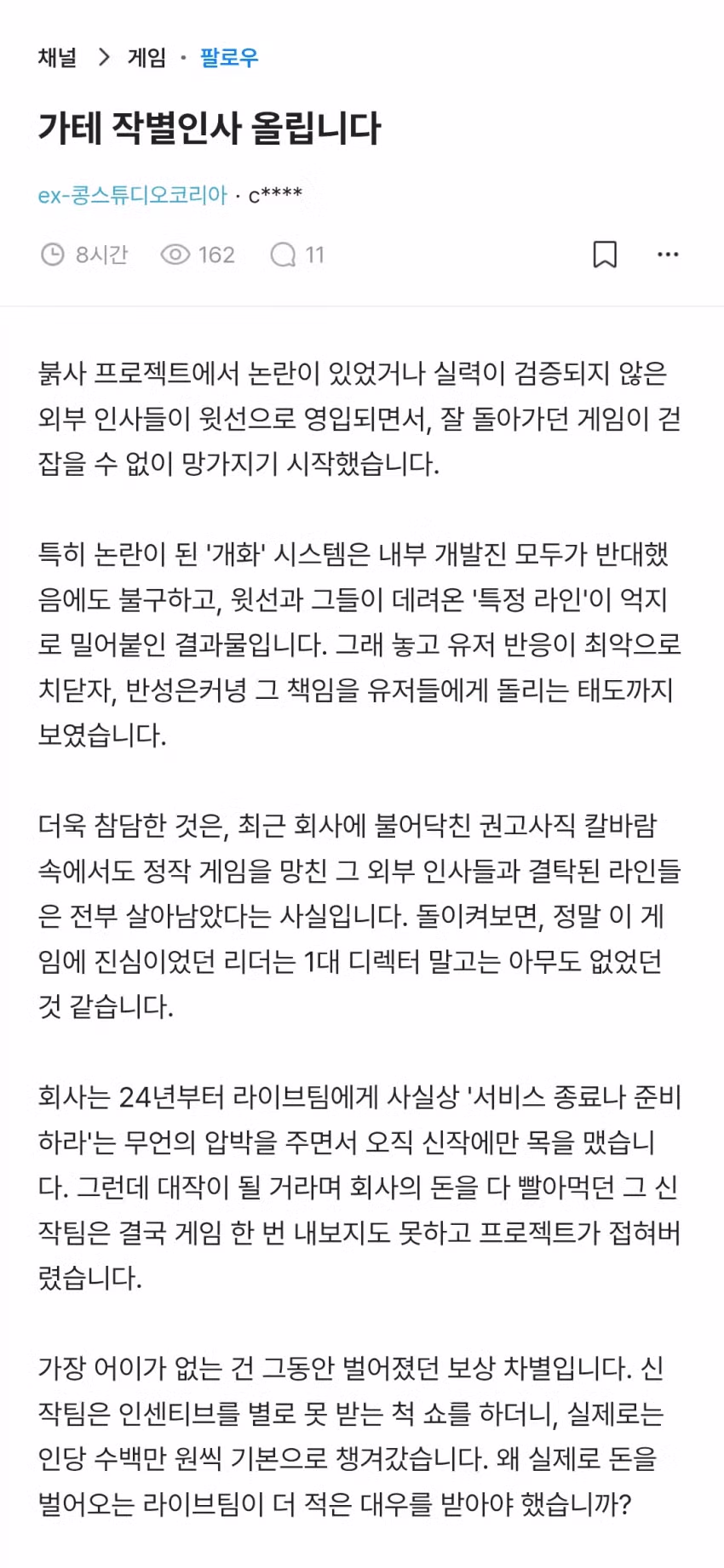 채널 > 게임 · 팔로우

가테 작별인사 올립니다

ex-콩스튜디오코리아 · c****

8시간 162 11

붉사 프로젝트에서 논란이 있었거나 실력이 검증되지 않은 외부 인사들이 윗선으로 영입되면서, 잘 돌아가던 게임이 걷잡을 수 없이 망가지기 시작했습니다.

특히 논란이 된 '개화' 시스템은 내부 개발진 모두가 반대했음에도 불구하고, 윗선과 그들이 데려온 '특정 라인'이 억지로 밀어붙인 결과물입니다. 그래 놓고 유저 반응이 최악으로 치닫자, 반성은커녕 그 책임을 유저들에게 돌리는 태도까지 보였습니다.

더욱 참담한 것은, 최근 회사에 불어닥친 권고사직 칼바람 속에서도 정작 게임을 망친 그 외부 인사들과 결탁된 라인들은 전부 살아남았다는 사실입니다. 돌이켜보면, 정말 이 게임에 진심이었던 리더는 1대 디렉터 말고는 아무도 없었던 것 같습니다.

회사는 24년부터 라이브팀에게 사실상 '서비스 종료나 준비하라'는 무언의 압박을 주면서 오직 신작에만 목을 맸습니다. 그런데 대작이 될 거라며 회사의 돈을 다 빨아먹던 그 신작팀은 결국 게임 한 번 내보지도 못하고 프로젝트가 접혀버렸습니다.

가장 어이가 없는 건 그동안 벌어졌던 보상 차별입니다. 신작팀은 인센티브를 별로 못 받는 척 쇼를 하더니, 실제로는 인당 수백만 원씩 기본으로 챙겨갔습니다. 왜 실제로 돈을 벌어오는 라이브팀이 더 적은 대우를 받아야 했습니까?